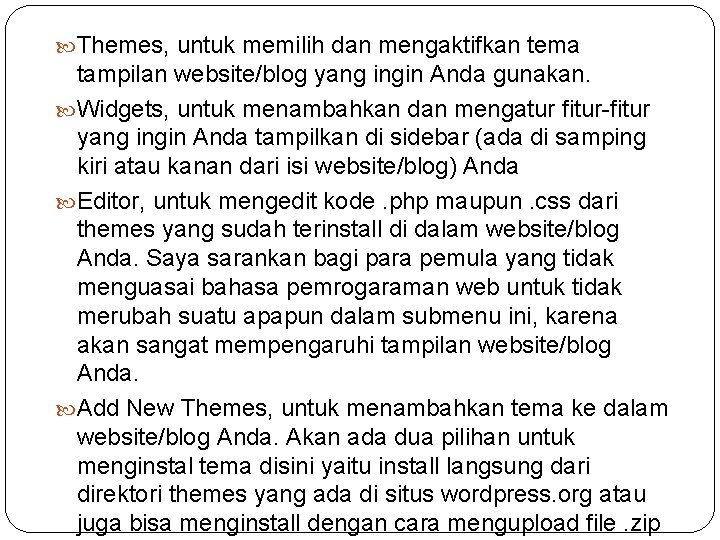 Themes, untuk memilih dan mengaktifkan tema tampilan website/blog yang ingin Anda gunakan.

Widgets, untuk menambahkan dan mengatur fitur-fitur yang ingin Anda tampilkan di sidebar (ada di samping kiri atau kanan dari isi website/blog) Anda

Editor, untuk mengedit kode .php maupun .css dari themes yang sudah terinstall di dalam website/blog Anda. Saya sarankan bagi para pemula yang tidak menguasai bahasa pemrogaraman web untuk tidak merubah suatu apapun dalam submenu ini, karena akan sangat mempengaruhi tampilan website/blog Anda.

Add New Themes, untuk menambahkan tema ke dalam website/blog Anda. Akan ada dua pilihan untuk menginstal tema disini yaitu install langsung dari direktori themes yang ada di situs wordpress.org atau juga bisa menginstall dengan cara mengupload file .zip